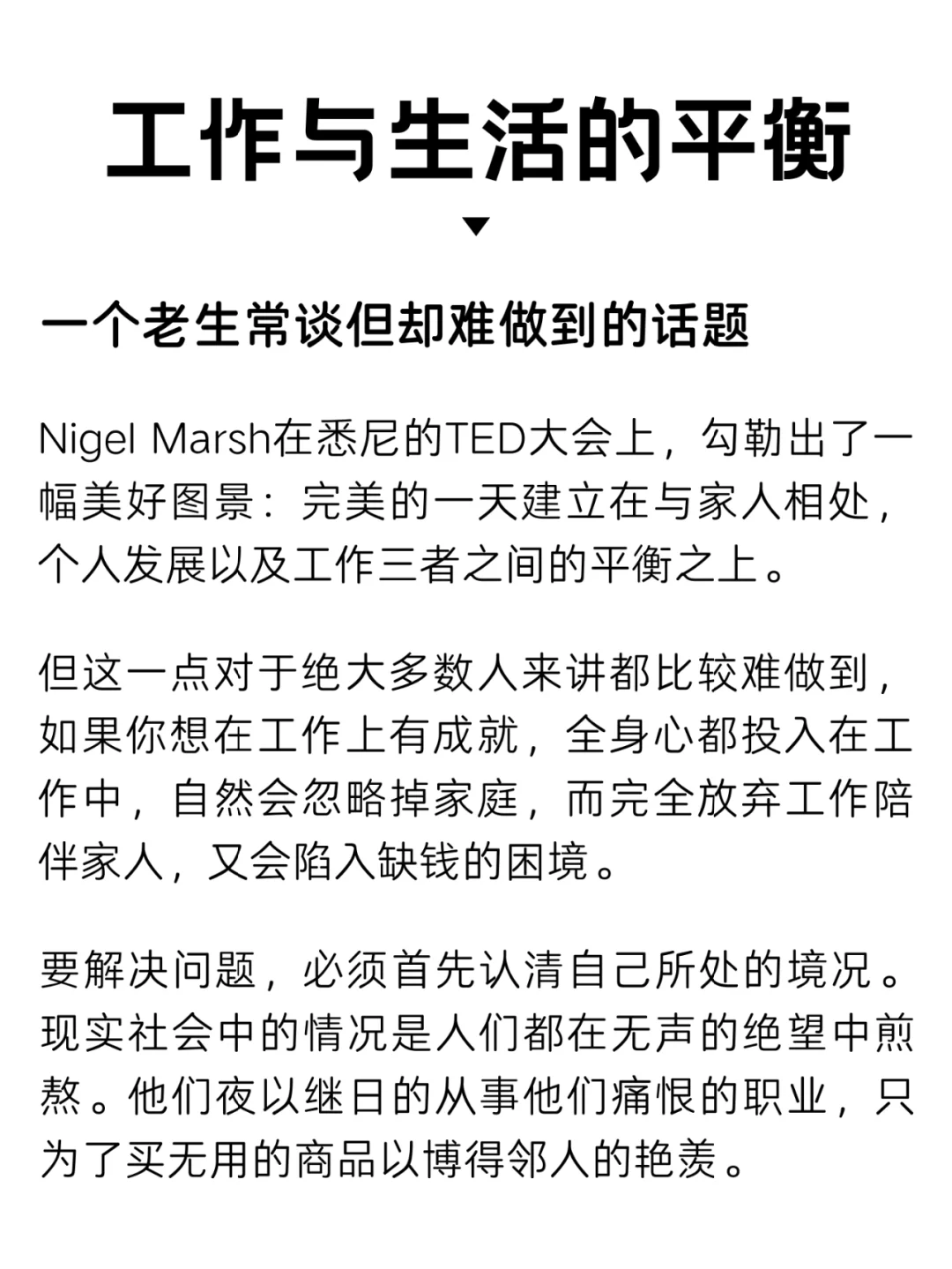 工作与生活的平衡

一个老生常谈但却难做到的话题

Nigel Marsh在悉尼的TED大会上，勾勒出了一幅美好图景：完美的一天建立在与家人相处，个人发展以及工作三者之间的平衡之上。

但这一点对于绝大多数人来讲都比较难做到，如果你想在工作上有成就，全身心都投入在工作中，自然会忽略掉家庭，而完全放弃工作陪伴家人，又会陷入缺钱的困境。

要解决问题，必须首先认清自己所处的境况。现实社会中的情况是人们都在无声的绝望中煎熬。他们夜以继日的从事他们痛恨的职业，只为了买无用的商品以博得邻人的艳羡。